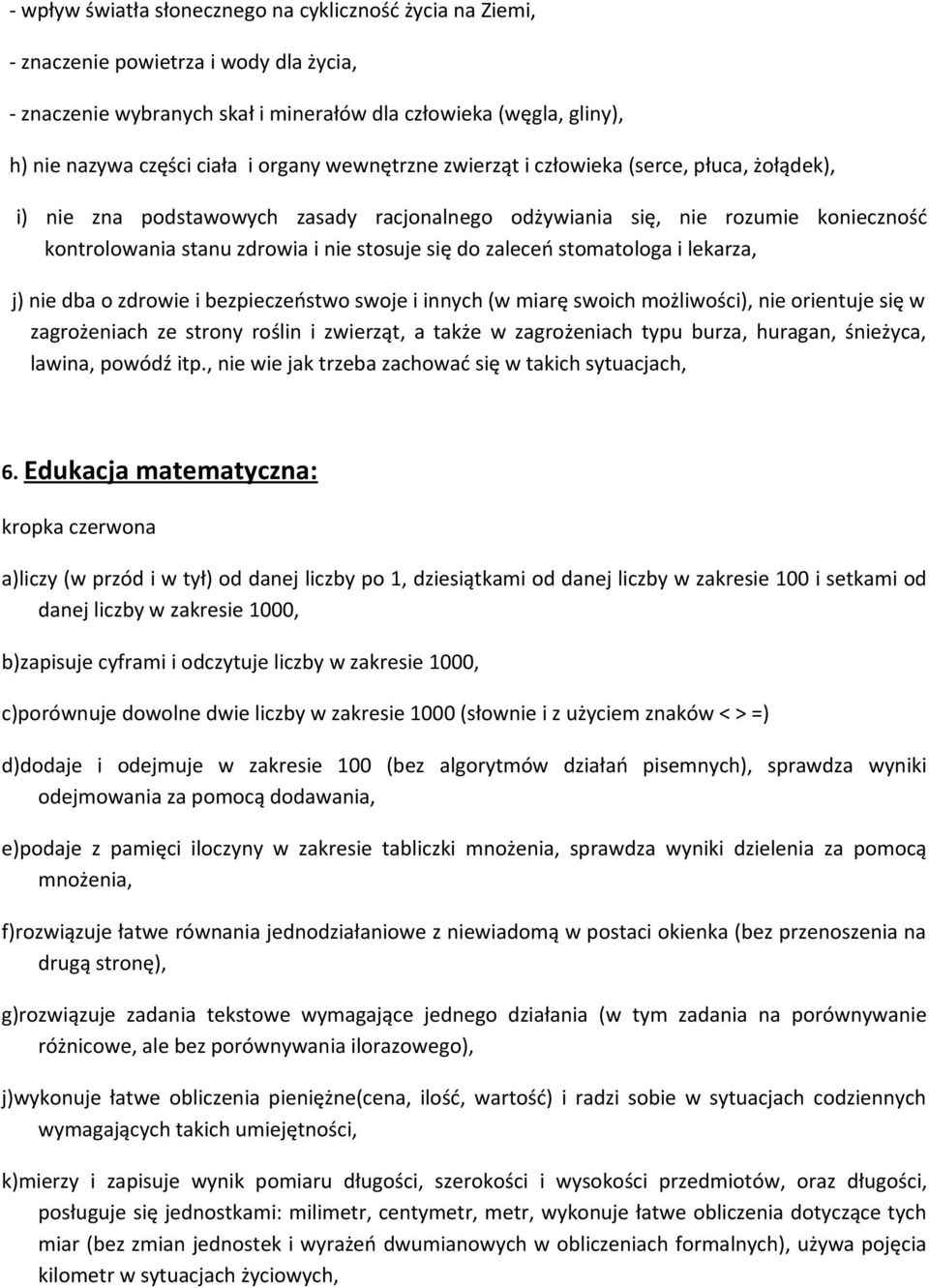 - wpływ światła słonecznego na cykliczność życia na Ziemi,

- znaczenie powietrza i wody dla życia,

- znaczenie wybranych skał i minerałów dla człowieka (węgla, gliny),

h) nie nazywa części ciała i organy wewnętrzne zwierząt i człowieka (serce, płuca, żołądek),

i) nie zna podstawowych zasady racjonalnego odżywiania się, nie rozumie konieczność kontrolowania stanu zdrowia i nie stosuje się do zaleceń stomatologa i lekarza,

j) nie dba o zdrowie i bezpieczeństwo swoje i innych (w miarę swoich możliwości), nie orientuje się w zagrożeniach ze strony roślin i zwierząt, a także w zagrożeniach typu burza, huragan, śnieżyca, lawina, powódź itp., nie wie jak trzeba zachować się w takich sytuacjach,

6. Edukacja matematyczna:

kropka czerwona

a)liczy (w przód i w tył) od danej liczby po 1, dziesiątkami od danej liczby w zakresie 100 i setkami od danej liczby w zakresie 1000,

b)zapisuje cyframi i odczytuje liczby w zakresie 1000,

c)porównuje dowolne dwie liczby w zakresie 1000 (słownie i z użyciem znaków < > =)

d)dodaje i odejmuje w zakresie 100 (bez algorytmów działań pisemnych), sprawdza wyniki odejmowania za pomocą dodawania,

e)podaje z pamięci iloczyny w zakresie tabliczki mnożenia, sprawdza wyniki dzielenia za pomocą mnożenia,

f)rozwiązuje łatwe równania jednodziałaniowe z niewiadomą w postaci okienka (bez przenoszenia na drugą stronę),

g)rozwiązuje zadania tekstowe wymagające jednego działania (w tym zadania na porównywanie różnicowe, ale bez porównywania ilorazowego),

j)wykonuje łatwe obliczenia pieniężne(cena, ilość, wartość) i radzi sobie w sytuacjach codziennych wymagających takich umiejętności,

k)mierzy i zapisuje wynik pomiaru długości, szerokości i wysokości przedmiotów, oraz długości, posługuje się jednostkami: milimetr, centymetr, metr, wykonuje łatwe obliczenia dotyczące tych miar (bez zmian jednostek i wyrażeń dwumianowych w obliczeniach formalnych), używa pojęcia kilometr w sytuacjach życiowych,